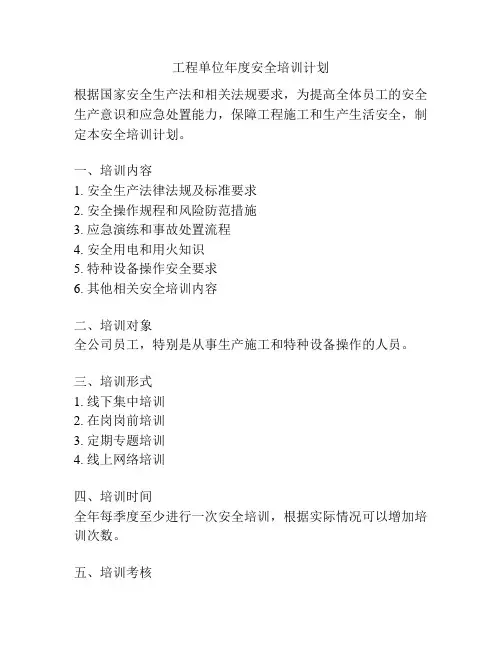 工程单位年度安全培训计划

根据国家安全生产法和相关法规要求，为提高全体员工的安全生产意识和应急处置能力，保障工程施工和生产生活安全，制定本安全培训计划。

一、培训内容
1. 安全生产法律法规及标准要求
2. 安全操作规程和风险防范措施
3. 应急演练和事故处置流程
4. 安全用电和用火知识
5. 特种设备操作安全要求
6. 其他相关安全培训内容

二、培训对象
全公司员工，特别是从事生产施工和特种设备操作的人员。

三、培训形式
1. 线下集中培训
2. 在岗岗前培训
3. 定期专题培训
4. 线上网络培训

四、培训时间
全年每季度至少进行一次安全培训，根据实际情况可以增加培训次数。

五、培训考核